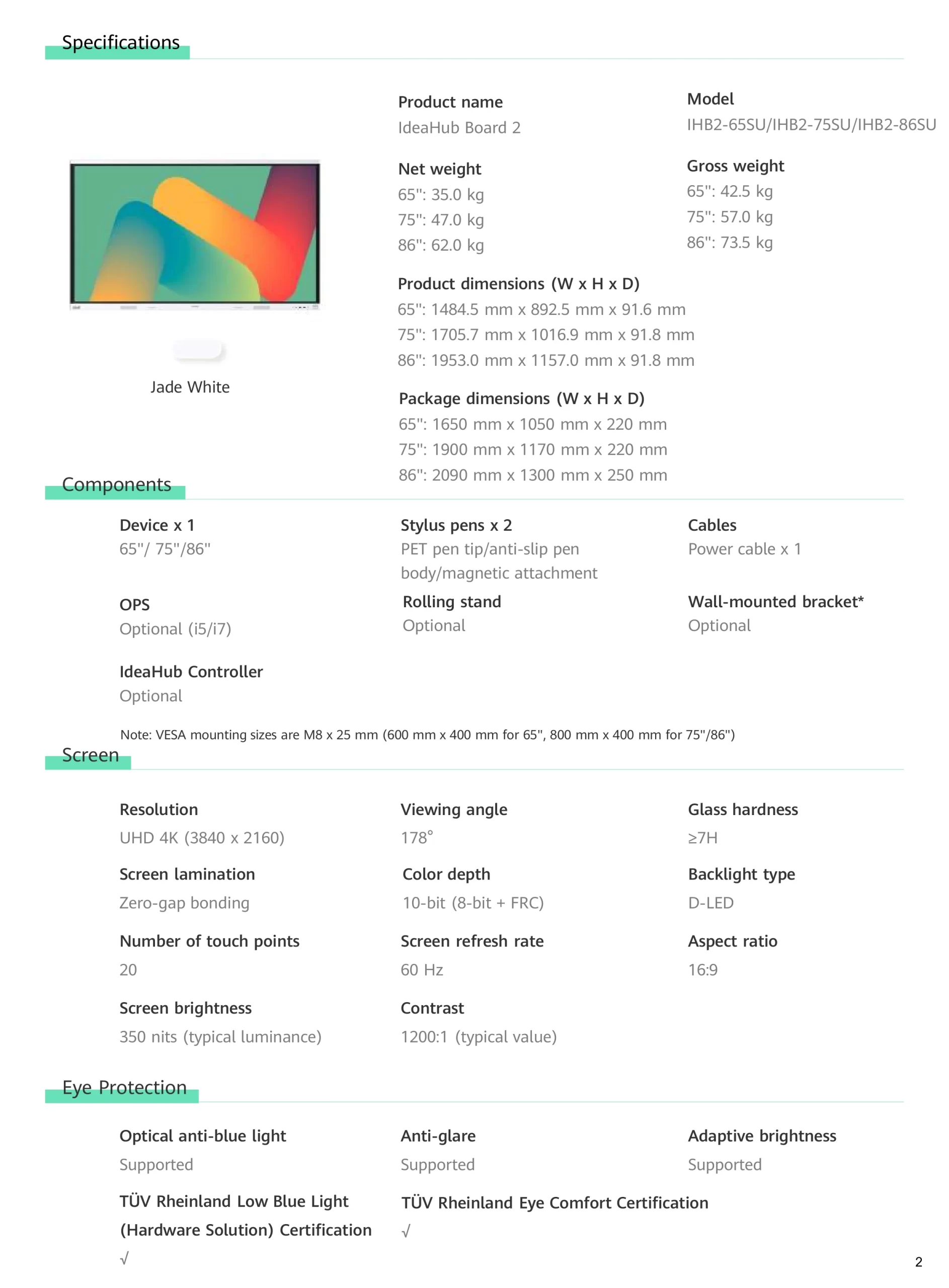 Specifications

Jade White

Product name
IdeaHub Board 2

Model
IHB2-65SU/IHB2-75SU/IHB2-86SU

Net weight
65": 35.0 kg
75": 47.0 kg
86": 62.0 kg

Gross weight
65": 42.5 kg
75": 57.0 kg
86": 73.5 kg

Product dimensions (W x H x D)
65": 1484.5 mm x 892.5 mm x 91.6 mm
75": 1705.7 mm x 1016.9 mm x 91.8 mm
86": 1953.0 mm x 1157.0 mm x 91.8 mm

Package dimensions (W x H x D)
65": 1650 mm x 1050 mm x 220 mm
75": 1900 mm x 1170 mm x 220 mm
86": 2090 mm x 1300 mm x 250 mm

Components

Device x 1
65"/ 75"/86"

Stylus pens x 2
PET pen tip/anti-slip pen body/magnetic attachment

Cables
Power cable x 1

OPS
Optional (i5/i7)

Rolling stand
Optional

Wall-mounted bracket*
Optional

IdeaHub Controller
Optional

Note: VESA mounting sizes are M8 x 25 mm (600 mm x 400 mm for 65", 800 mm x 400 mm for 75"/86")

Screen

Resolution
UHD 4K (3840 x 2160)

Viewing angle
178°

Glass hardness
≥7H

Screen lamination
Zero-gap bonding

Color depth
10-bit (8-bit + FRC)

Backlight type
D-LED

Number of touch points
20

Screen refresh rate
60 Hz

Aspect ratio
16:9

Screen brightness
350 nits (typical luminance)

Contrast
1200:1 (typical value)

Eye Protection

Optical anti-blue light
Supported

Anti-glare
Supported

Adaptive brightness
Supported

TÜV Rheinland Low Blue Light (Hardware Solution) Certification
√

TÜV Rheinland Eye Comfort Certification
√

2